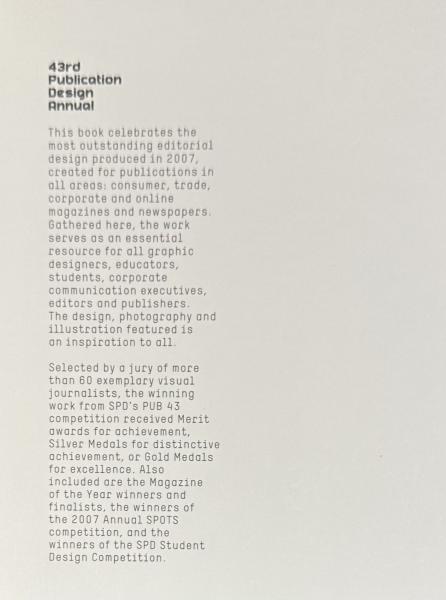 43rd
Publication
Design
Annual

This book celebrates the most outstanding editorial design produced in 2007, created for publications in all areas: consumer, trade, corporate and online magazines and newspapers. Gathered here, the work serves as an essential resource for all graphic designers, educators, students, corporate communication executives, editors and publishers. The design, photography and illustration featured is an inspiration to all.

Selected by a jury of more than 60 exemplary visual journalists, the winning work from SPD's PUB 43 competition received Merit awards for achievement, Silver Medals for distinctive achievement, or Gold Medals for excellence. Also included are the Magazine of the Year winners and finalists, the winners of the 2007 Annual SPOTS competition, and the winners of the SPD Student Design Competition.